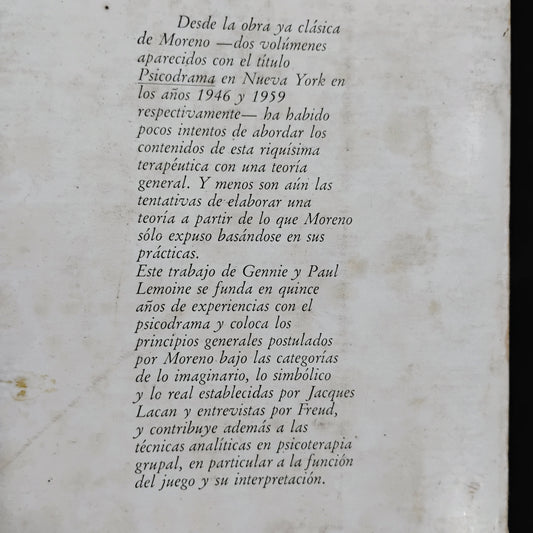 Desde la obra ya clásica de Moreno —dos volúmenes aparecidos con el título Psicodrama en Nueva York en los años 1946 y 1959 respectivamente— ha habido pocos intentos de abordar los contenidos de esta riquísima terapéutica con una teoría general. Y menos son aún las tentativas de elaborar una teoría a partir de lo que Moreno sólo expuso basándose en sus prácticas.

Este trabajo de Gennie y Paul Lemoine se funda en quince años de experiencias con el psicodrama y coloca los principios generales postulados por Moreno bajo las categorías de lo imaginario, lo simbólico y lo real establecidas por Jacques Lacan y entrevistas por Freud, y contribuye además a las técnicas analíticas en psicoterapia grupal, en particular a la función del juego y su interpretación.